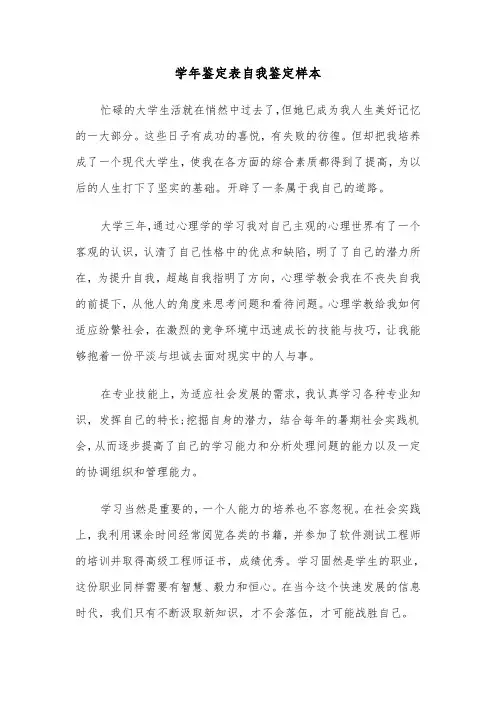 学年鉴定表自我鉴定样本

忙碌的大学生活就在悄然中过去了，但她已成为我人生美好记忆的一大部分。这些日子有成功的喜悦，有失败的彷徨。但却把我培养成了一个现代大学生，使我在各方面的综合素质都得到了提高，为以后的人生打下了坚实的基础。开辟了一条属于我自己的道路。

大学三年，通过心理学的学习我对自己主观的心理世界有了一个客观的认识，认清了自己性格中的优点和缺陷，明了了自己的潜力所在，为提升自我，超越自我指明了方向，心理学教会我在不丧失自我的前提下，从他人的角度来思考问题和看待问题。心理学教给我如何适应纷繁社会，在激烈的竞争环境中迅速成长的技能与技巧，让我能够抱着一份平淡与坦诚去面对现实中的人与事。

在专业技能上，为适应社会发展的需求，我认真学习各种专业知识，发挥自己的特长;挖掘自身的潜力，结合每年的暑期社会实践机会，从而逐步提高了自己的学习能力和分析处理问题的能力以及一定的协调组织和管理能力。

学习当然是重要的，一个人能力的培养也不容忽视。在社会实践上，我利用课余时间经常阅览各类的书籍，并参加了软件测试工程师的培训并取得高级工程师证书，成绩优秀。学习固然是学生的职业，这份职业同样需要有智慧、毅力和恒心。在当今这个快速发展的信息时代，我们只有不断汲取新知识，才不会落伍，才可能战胜自己。